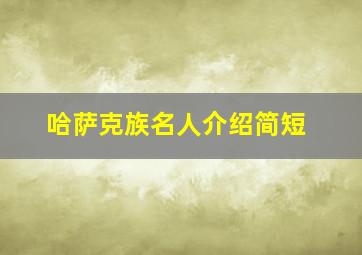 哈萨克族名人介绍简短